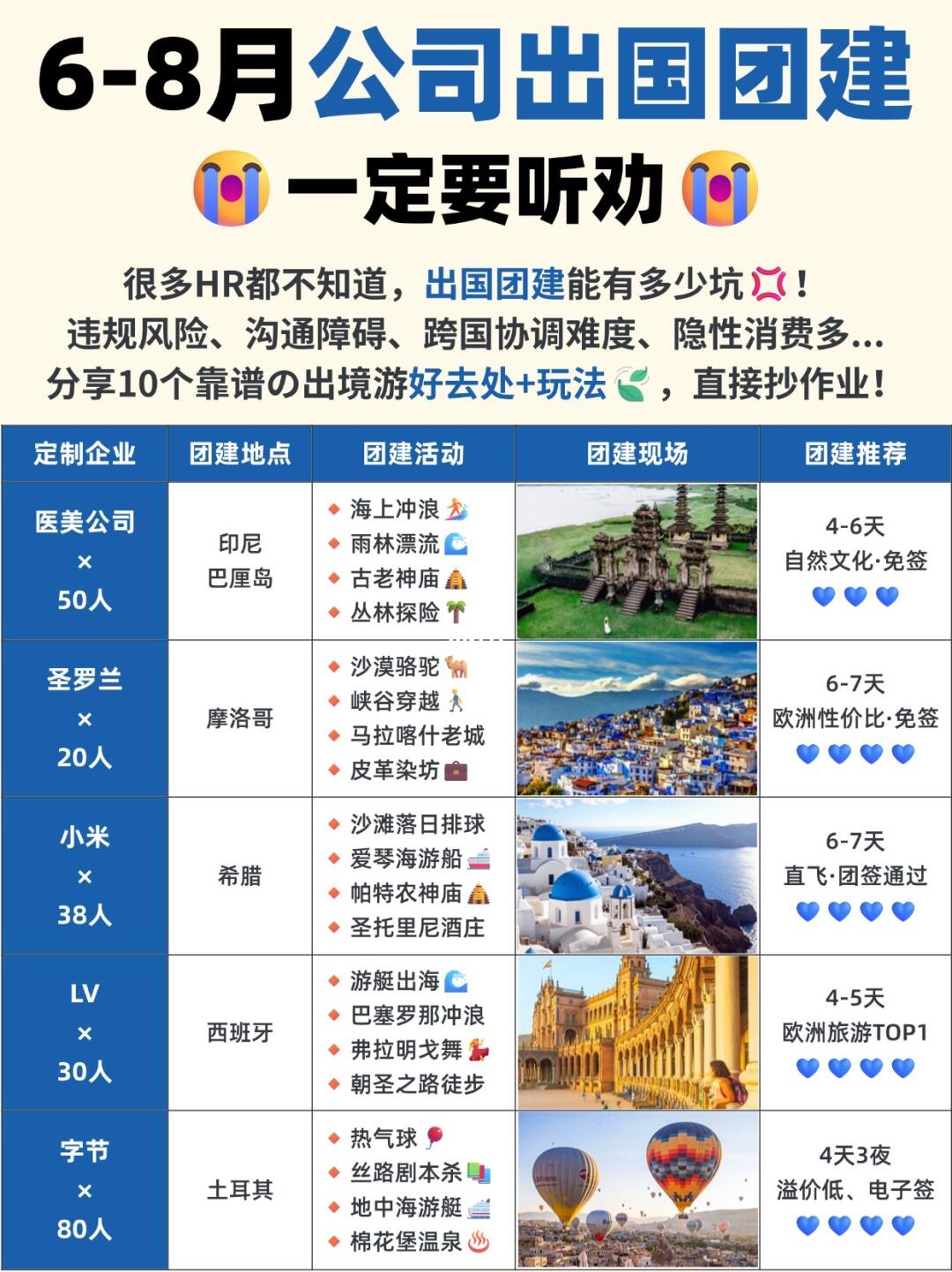 6-8月公司出国团建

一定要听劝

很多HR都不知道，出国团建能有多少坑！
违规风险、沟通障碍、跨国协调难度、隐性消费多...
分享10个靠谱の出境游好去处+玩法，直接抄作业！

| 定制企业 | 团建地点 | 团建活动 | 团建现场 | 团建推荐 |
|---|---|---|---|---|
| 医美公司 × 50人 | 印尼 巴厘岛 | 海上冲浪 雨林漂流 古老神庙 丛林探险 | | 4-6天 自然文化·免签 |
| 圣罗兰 × 20人 | 摩洛哥 | 沙漠骆驼 峡谷穿越 马拉喀什老城 皮革染坊 | | 6-7天 欧洲性价比·免签 |
| 小米 × 38人 | 希腊 | 沙滩落日排球 爱琴海游船 帕特农神庙 圣托里尼酒庄 | | 6-7天 直飞·团签通过 |
| LV × 30人 | 西班牙 | 游艇出海 巴塞罗那冲浪 弗拉明戈舞 朝圣之路徒步 | | 4-5天 欧洲旅游TOP1 |
| 字节 × 80人 | 土耳其 | 热气球 丝路剧本杀 地中海游艇 棉花堡温泉 | | 4天3夜 溢价低、电子签 |